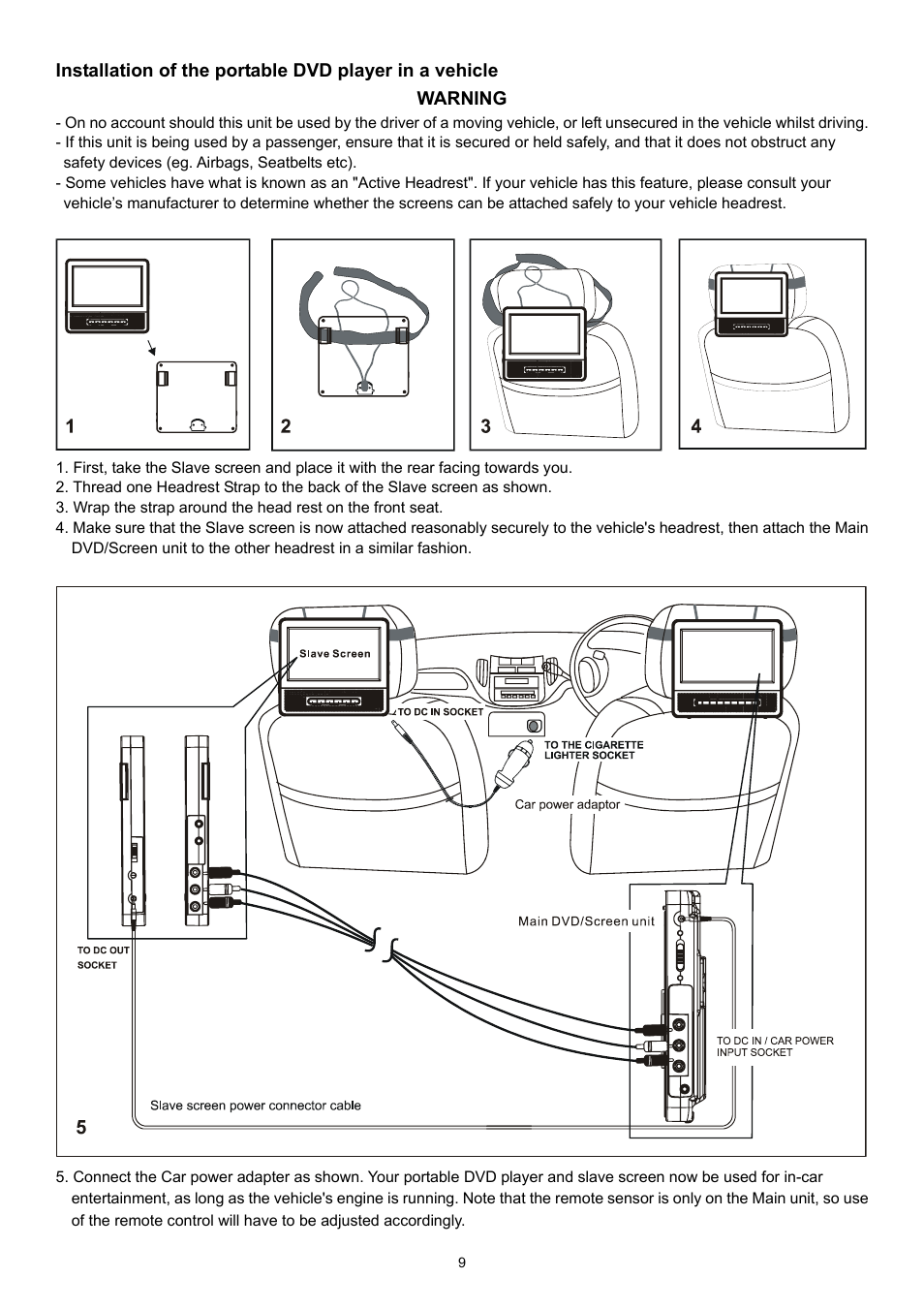 Installation of the portable DVD player in a vehicle

WARNING

- On no account should this unit be used by the driver of a moving vehicle, or left unsecured in the vehicle whilst driving.
- If this unit is being used by a passenger, ensure that it is secured or held safely, and that it does not obstruct any safety devices (eg. Airbags, Seatbelts etc).
- Some vehicles have what is known as an "Active Headrest". If your vehicle has this feature, please consult your vehicle's manufacturer to determine whether the screens can be attached safely to your vehicle headrest.

1

2

3

4

1. First, take the Slave screen and place it with the rear facing towards you.
2. Thread one Headrest Strap to the back of the Slave screen as shown.
3. Wrap the strap around the head rest on the front seat.
4. Make sure that the Slave screen is now attached reasonably securely to the vehicle's headrest, then attach the Main DVD/Screen unit to the other headrest in a similar fashion.

Slave Screen

TO DC IN SOCKET

TO THE CIGARETTE LIGHTER SOCKET

Car power adaptor

Main DVD/Screen unit

TO DC OUT SOCKET

TO DC IN / CAR POWER INPUT SOCKET

Slave screen power connector cable

5

5. Connect the Car power adapter as shown. Your portable DVD player and slave screen now be used for in-car entertainment, as long as the vehicle's engine is running. Note that the remote sensor is only on the Main unit, so use of the remote control will have to be adjusted accordingly.

9